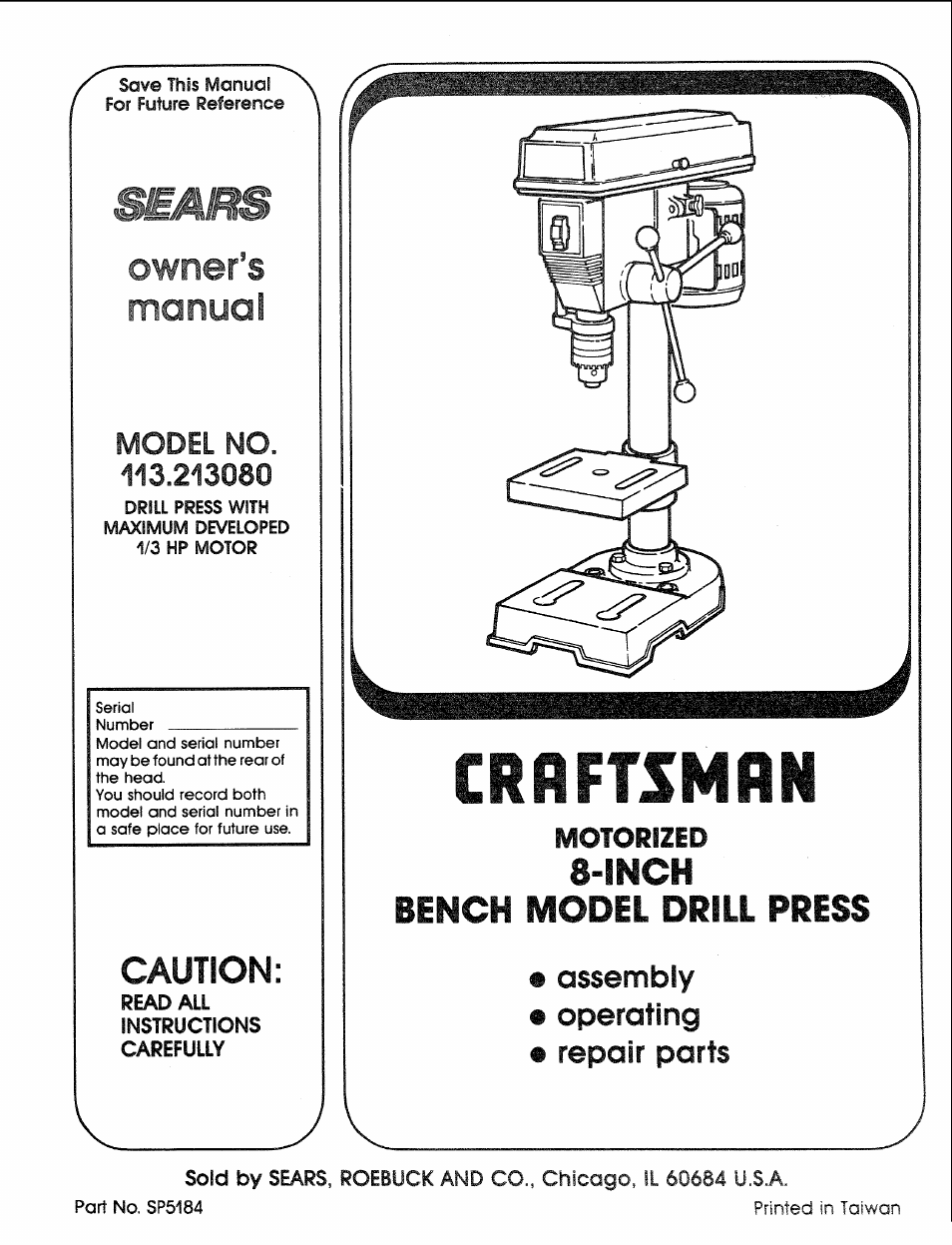 Save This Manual For Future Reference

SEARS

owner's manual

MODEL NO. 113.213080

DRILL PRESS WITH MAXIMUM DEVELOPED 1/3 HP MOTOR

Serial Number

Model and serial number may be found at the rear of the head.

You should record both model and serial number in a safe place for future use.

CAUTION:

READ ALL INSTRUCTIONS CAREFULLY

CRAFTSMAN

MOTORIZED

8-INCH

BENCH MODEL DRILL PRESS

• assembly
• operating
• repair parts

Sold by SEARS, ROEBUCK AND CO., Chicago, IL 60684 U.S.A.

Part No. SP5184

Printed in Taiwan